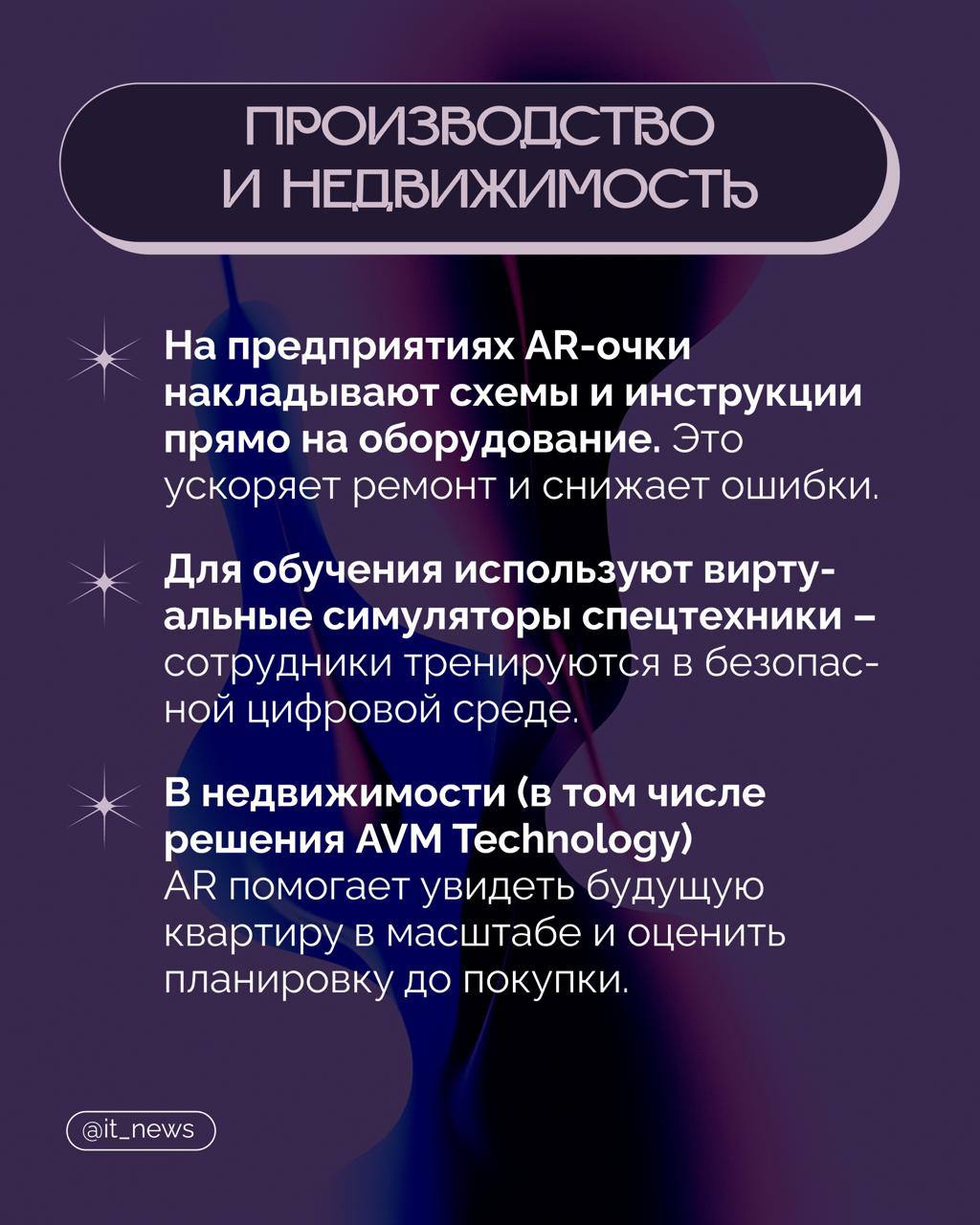 ПРОИЗВОДСТВО
И НЕДВИЖИМОСТЬ

На предприятиях AR-очки накладывают схемы и инструкции прямо на оборудование. Это ускоряет ремонт и снижает ошибки.

Для обучения используют виртуальные симуляторы спецтехники – сотрудники тренируются в безопасной цифровой среде.

В недвижимости (в том числе решения AVM Technology) AR помогает увидеть будущую квартиру в масштабе и оценить планировку до покупки.

@it_news